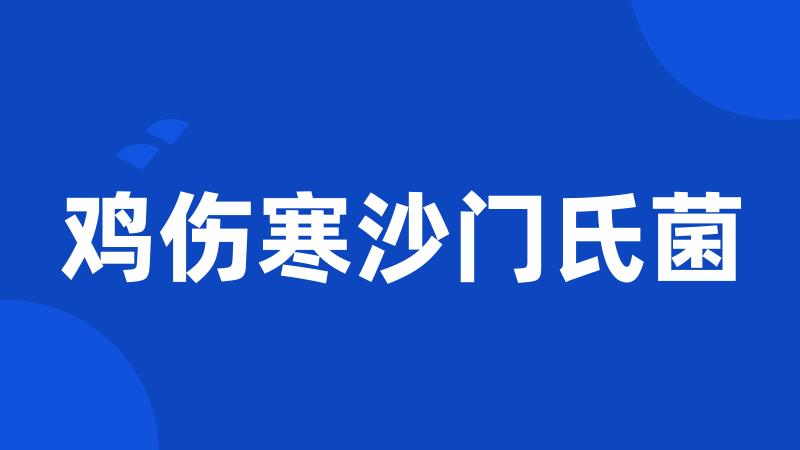 鸡伤寒沙门氏菌